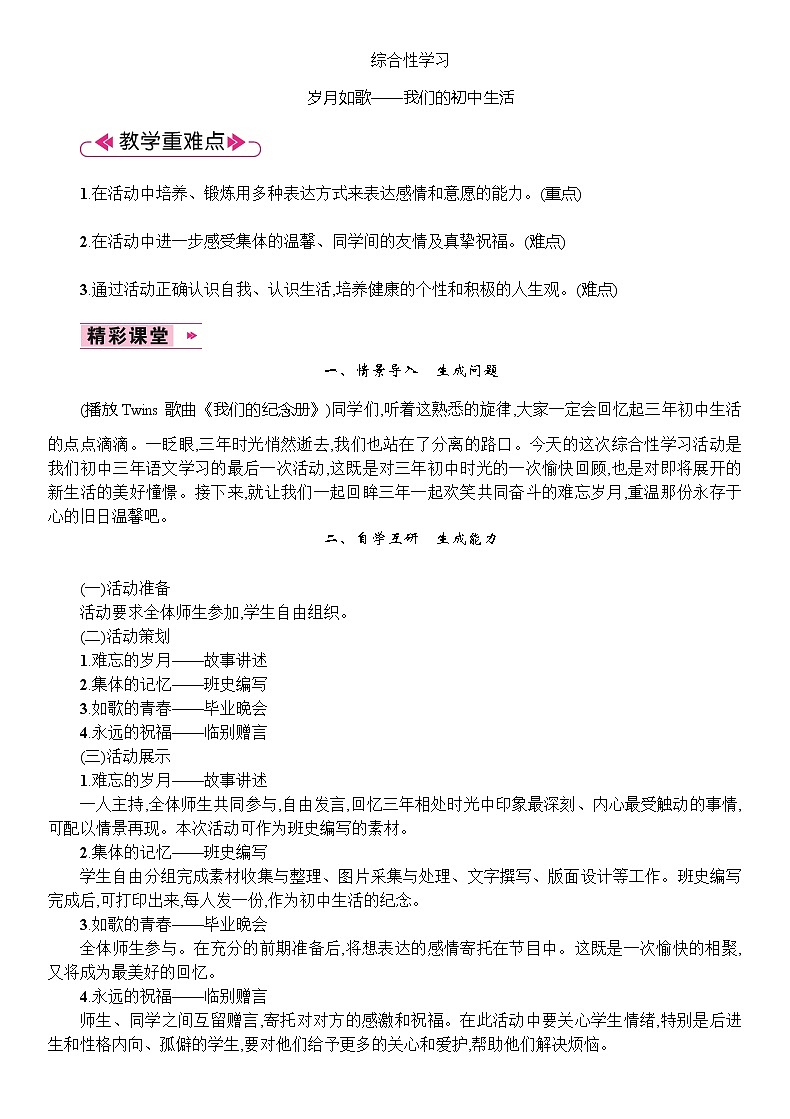 综合性学习

岁月如歌——我们的初中生活

教学重难点

1.在活动中培养、锻炼用多种表达方式来表达感情和意愿的能力。(重点)

2.在活动中进一步感受集体的温馨、同学间的友情及真挚祝福。(难点)

3.通过活动正确认识自我、认识生活,培养健康的个性和积极的人生观。(难点)

精彩课堂

一、情景导入　生成问题

(播放 Twins 歌曲《我们的纪念册》)同学们,听着这熟悉的旋律,大家一定会回忆起三年初中生活的点点滴滴。一眨眼,三年时光悄然逝去,我们也站在了分离的路口。今天的这次综合性学习活动是我们初中三年语文学习的最后一次活动,这既是对三年初中时光的一次愉快回顾,也是对即将展开的新生活的美好憧憬。接下来,就让我们一起回眸三年一起欢笑共同奋斗的难忘岁月,重温那份永存于心的旧日温馨吧。

二、自学互研　生成能力

(一)活动准备
活动要求全体师生参加,学生自由组织。
(二)活动策划
1.难忘的岁月——故事讲述
2.集体的记忆——班史编写
3.如歌的青春——毕业晚会
4.永远的祝福——临别赠言
(三)活动展示
1.难忘的岁月——故事讲述
一人主持,全体师生共同参与,自由发言,回忆三年相处时光中印象最深刻、内心最受触动的事情,可配以情景再现。本次活动可作为班史编写的素材。
2.集体的记忆——班史编写
学生自由分组完成素材收集与整理、图片采集与处理、文字撰写、版面设计等工作。班史编写完成后,可打印出来,每人发一份,作为初中生活的纪念。
3.如歌的青春——毕业晚会
全体师生参与。在充分的前期准备后,将想表达的感情寄托在节目中。这既是一次愉快的相聚,又将成为最美好的回忆。
4.永远的祝福——临别赠言
师生、同学之间互留赠言,寄托对对方的感激和祝福。在此活动中要关心学生情绪,特别是后进生和性格内向、孤僻的学生,要对他们给予更多的关心和爱护,帮助他们解决烦恼。